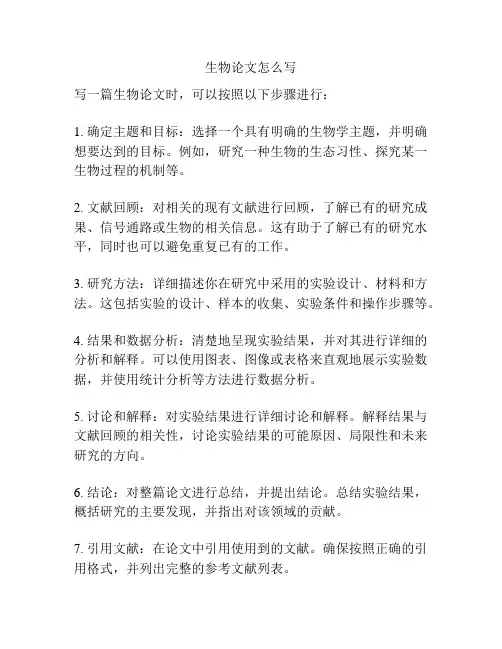 生物论文怎么写

写一篇生物论文时，可以按照以下步骤进行：

1. 确定主题和目标：选择一个具有明确的生物学主题，并明确想要达到的目标。例如，研究一种生物的生态习性、探究某一生物过程的机制等。

2. 文献回顾：对相关的现有文献进行回顾，了解已有的研究成果、信号通路或生物的相关信息。这有助于了解已有的研究水平，同时也可以避免重复已有的工作。

3. 研究方法：详细描述你在研究中采用的实验设计、材料和方法。这包括实验的设计、样本的收集、实验条件和操作步骤等。

4. 结果和数据分析：清楚地呈现实验结果，并对其进行详细的分析和解释。可以使用图表、图像或表格来直观地展示实验数据，并使用统计分析等方法进行数据分析。

5. 讨论和解释：对实验结果进行详细讨论和解释。解释结果与文献回顾的相关性，讨论实验结果的可能原因、局限性和未来研究的方向。

6. 结论：对整篇论文进行总结，并提出结论。总结实验结果，概括研究的主要发现，并指出对该领域的贡献。

7. 引用文献：在论文中引用使用到的文献。确保按照正确的引用格式，并列出完整的参考文献列表。